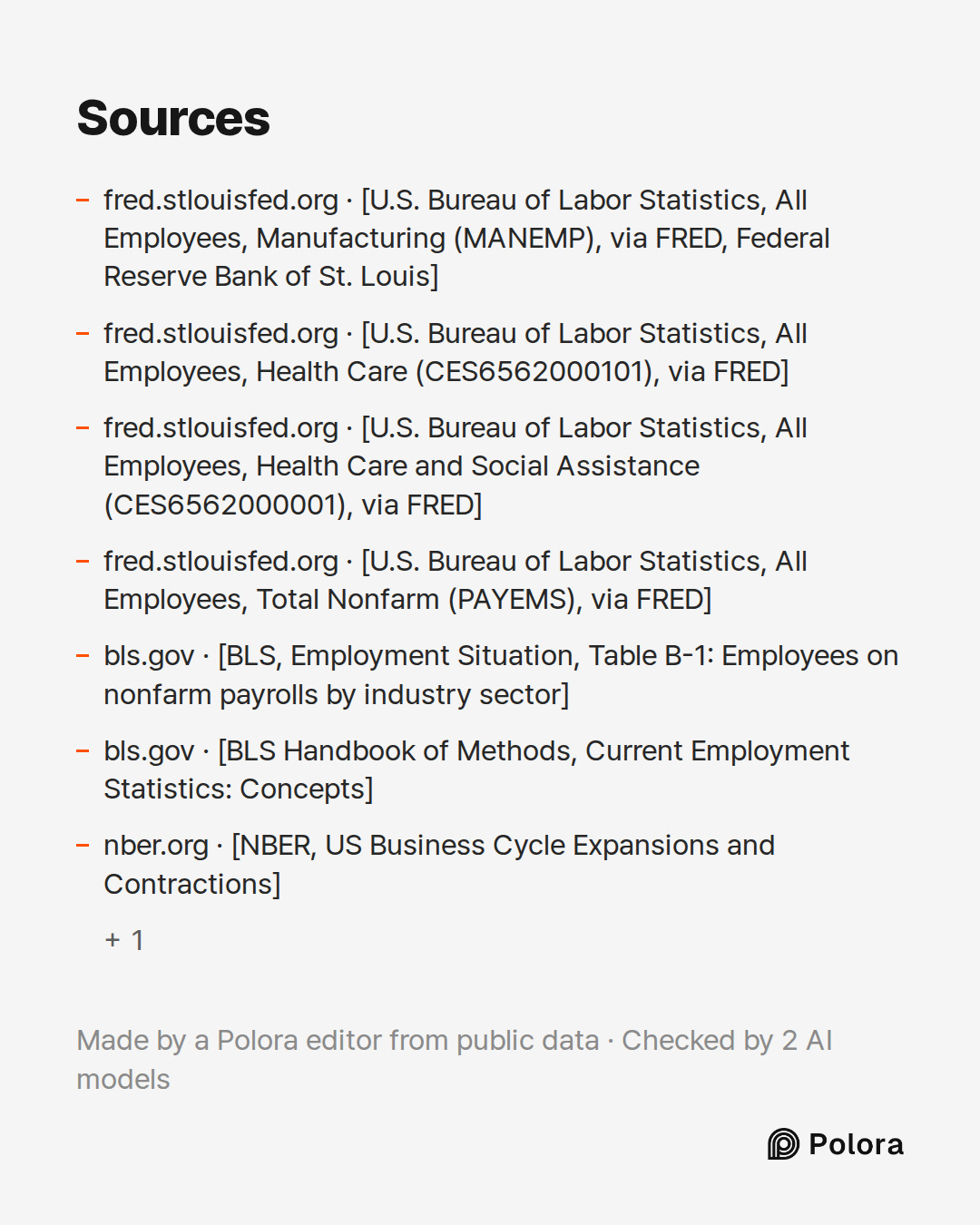 Sources

- fred.stlouisfed.org · [U.S. Bureau of Labor Statistics, All Employees, Manufacturing (MANEMP), via FRED, Federal Reserve Bank of St. Louis]

- fred.stlouisfed.org · [U.S. Bureau of Labor Statistics, All Employees, Health Care (CES6562000101), via FRED]

- fred.stlouisfed.org · [U.S. Bureau of Labor Statistics, All Employees, Health Care and Social Assistance (CES6562000001), via FRED]

- fred.stlouisfed.org · [U.S. Bureau of Labor Statistics, All Employees, Total Nonfarm (PAYEMS), via FRED]

- bls.gov · [BLS, Employment Situation, Table B-1: Employees on nonfarm payrolls by industry sector]

- bls.gov · [BLS Handbook of Methods, Current Employment Statistics: Concepts]

- nber.org · [NBER, US Business Cycle Expansions and Contractions]

+ 1

Made by a Polora editor from public data · Checked by 2 AI models

Polora